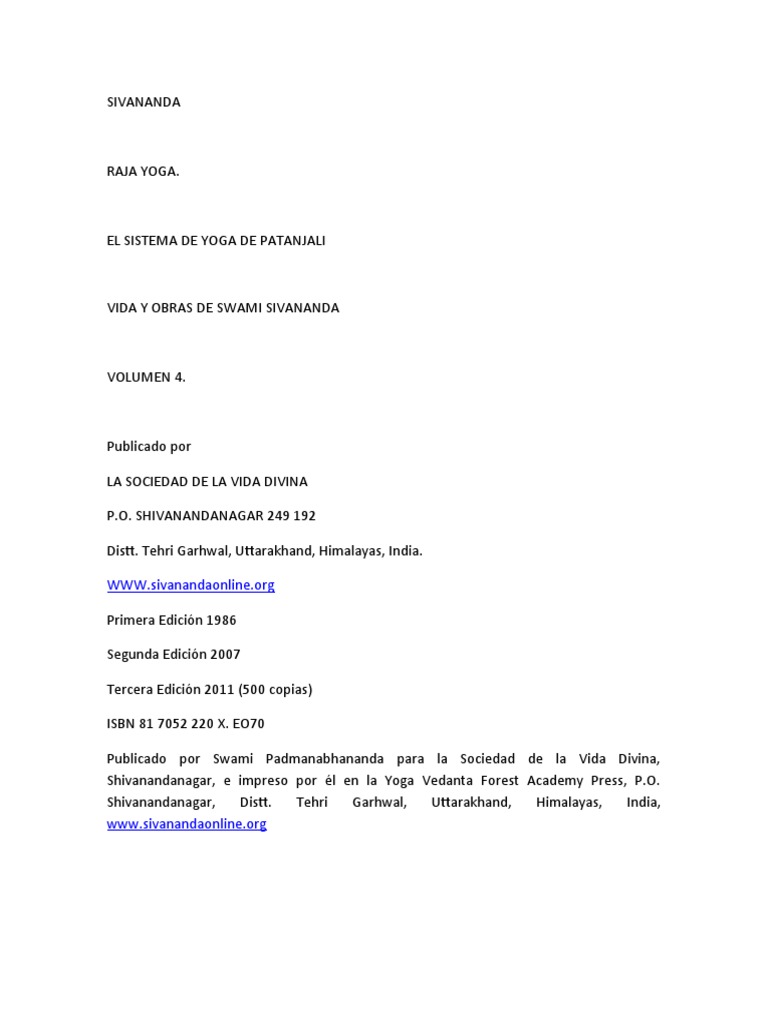 SIVANANDA

RAJA YOGA.

EL SISTEMA DE YOGA DE PATANJALI

VIDA Y OBRAS DE SWAMI SIVANANDA

VOLUMEN 4.

Publicado por

LA SOCIEDAD DE LA VIDA DIVINA

P.O. SHIVANANDANAGAR 249 192

Distt. Tehri Garhwal, Uttarakhand, Himalayas, India.

WWW.sivanandaonline.org

Primera Edición 1986

Segunda Edición 2007

Tercera Edición 2011 (500 copias)

ISBN 81 7052 220 X. EO70

Publicado por Swami Padmanabhananda para la Sociedad de la Vida Divina, Shivanandanagar, e impreso por él en la Yoga Vedanta Forest Academy Press, P.O. Shivanandanagar, Distt. Tehri Garhwal, Uttarakhand, Himalayas, India, www.sivanandaonline.org